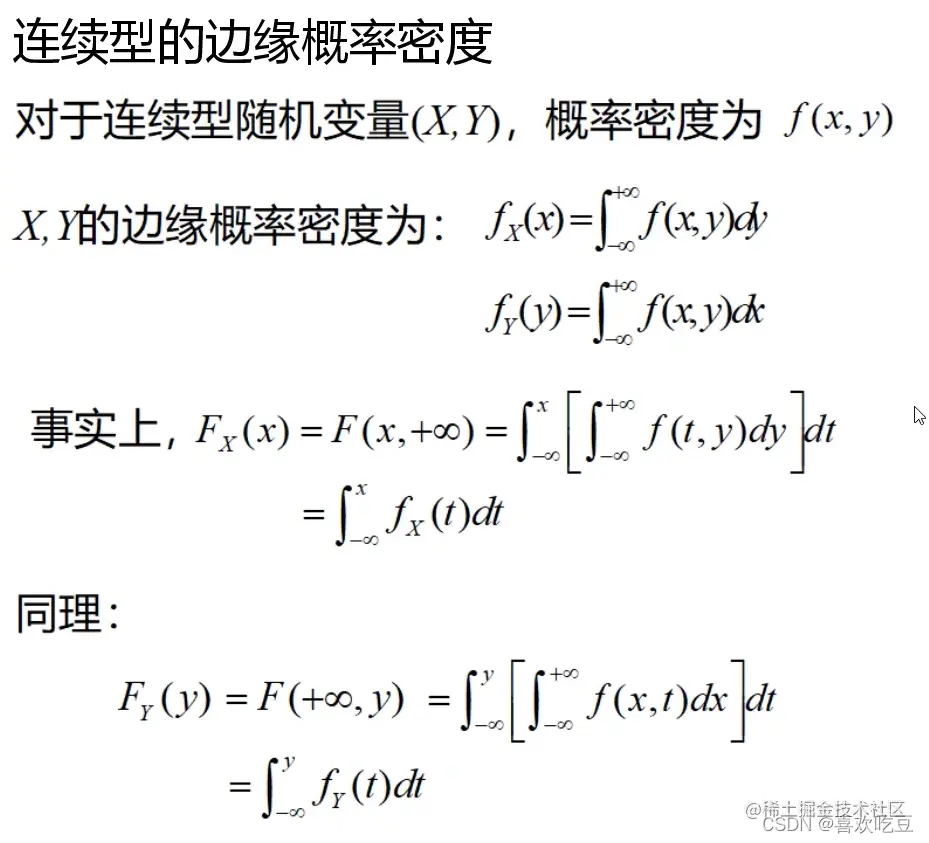 连续型的边缘概率密度

对于连续型随机变量$(X,Y)$，概率密度为 $f(x,y)$

$X,Y$的边缘概率密度为: $f_X(x)=\int_{-\infty}^{+\infty}f(x,y)dy$

$f_Y(y)=\int_{-\infty}^{+\infty}f(x,y)dx$

事实上，$F_X(x)=F(x,+\infty)=\int_{-\infty}^{x}\left[\int_{-\infty}^{+\infty}f(t,y)dy\right]dt$

$=\int_{-\infty}^{x}f_X(t)dt$

同理:

$F_Y(y)=F(+\infty,y)=\int_{-\infty}^{y}\left[\int_{-\infty}^{+\infty}f(x,t)dx\right]dt$

$=\int_{-\infty}^{y}f_Y(t)dt$

@稀土掘金技术社区
CSDN @喜欢吃豆